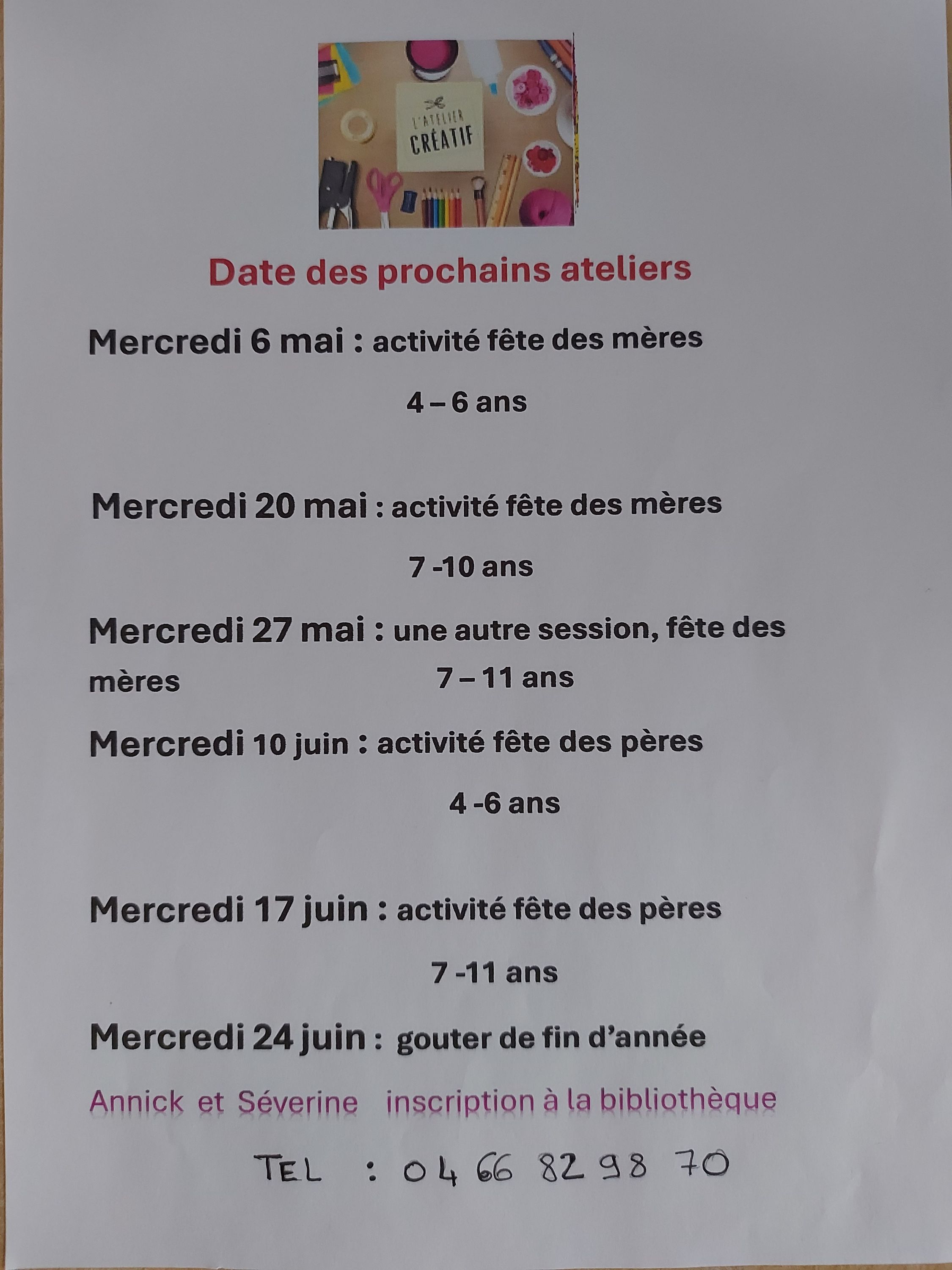 L'ATELIER CRÉATIF

Date des prochains ateliers

Mercredi 6 mai : activité fête des mères

4 – 6 ans

Mercredi 20 mai : activité fête des mères

7 -10 ans

Mercredi 27 mai : une autre session, fête des mères 7 – 11 ans

Mercredi 10 juin : activité fête des pères

4 -6 ans

Mercredi 17 juin : activité fête des pères

7 -11 ans

Mercredi 24 juin : gouter de fin d'année

Annick et Séverine inscription à la bibliothèque

TEL : 04 66 82 98 70